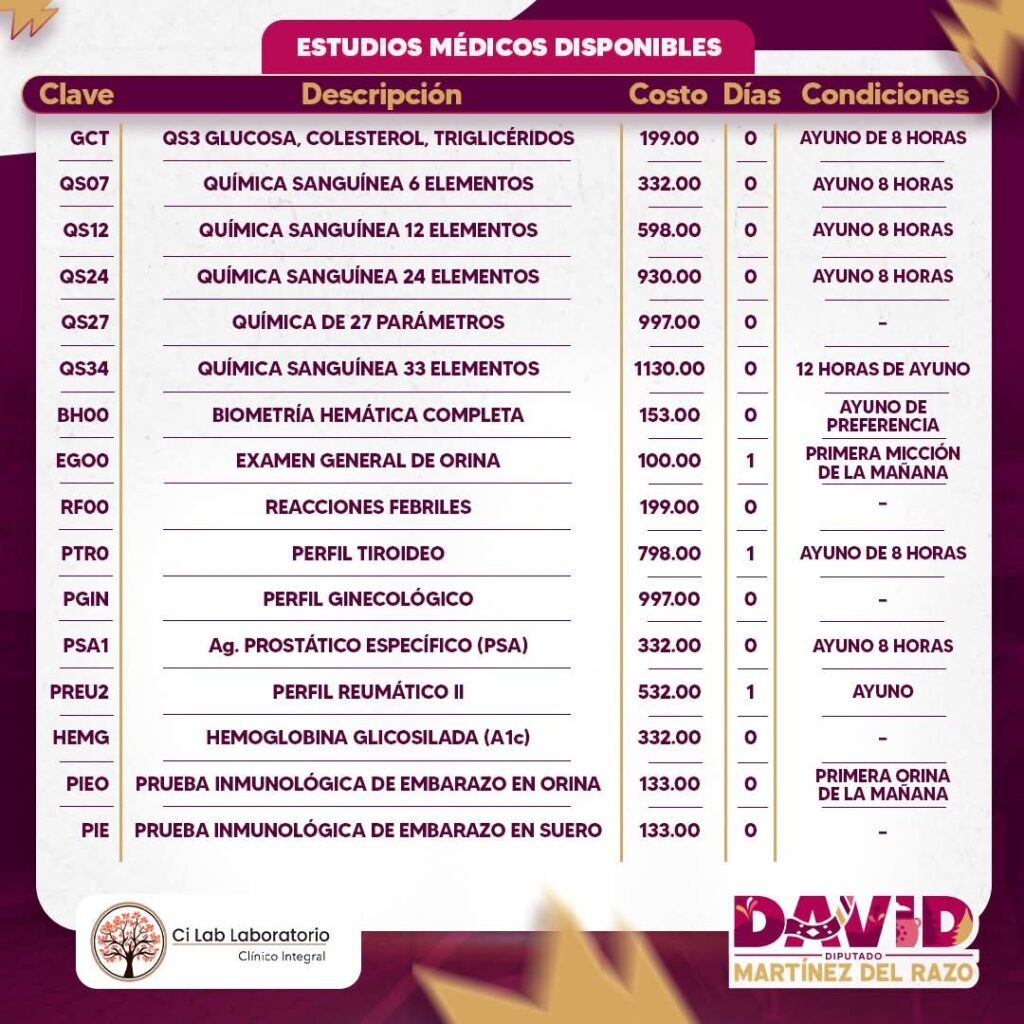 ESTUDIOS MÉDICOS DISPONIBLES

| Clave | Descripción | Costo | Días | Condiciones |
|---|---|---|---|---|
| GCT | QS3 GLUCOSA, COLESTEROL, TRIGLICÉRIDOS | 199.00 | 0 | AYUNO DE 8 HORAS |
| QS07 | QUÍMICA SANGUÍNEA 6 ELEMENTOS | 332.00 | 0 | AYUNO 8 HORAS |
| QS12 | QUÍMICA SANGUÍNEA 12 ELEMENTOS | 598.00 | 0 | AYUNO 8 HORAS |
| QS24 | QUÍMICA SANGUÍNEA 24 ELEMENTOS | 930.00 | 0 | AYUNO 8 HORAS |
| QS27 | QUÍMICA DE 27 PARÁMETROS | 997.00 | 0 | - |
| QS34 | QUÍMICA SANGUÍNEA 33 ELEMENTOS | 1130.00 | 0 | 12 HORAS DE AYUNO |
| BH00 | BIOMETRÍA HEMÁTICA COMPLETA | 153.00 | 0 | AYUNO DE PREFERENCIA |
| EGO0 | EXAMEN GENERAL DE ORINA | 100.00 | 1 | PRIMERA MICCIÓN DE LA MAÑANA |
| RF00 | REACCIONES FEBRILES | 199.00 | 0 | - |
| PTR0 | PERFIL TIROIDEO | 798.00 | 1 | AYUNO DE 8 HORAS |
| PGIN | PERFIL GINECOLÓGICO | 997.00 | 0 | - |
| PSA1 | Ag. PROSTÁTICO ESPECÍFICO (PSA) | 332.00 | 0 | AYUNO 8 HORAS |
| PREU2 | PERFIL REUMÁTICO II | 532.00 | 1 | AYUNO |
| HEMG | HEMOGLOBINA GLICOSILADA (A1c) | 332.00 | 0 | - |
| PIEO | PRUEBA INMUNOLÓGICA DE EMBARAZO EN ORINA | 133.00 | 0 | PRIMERA ORINA DE LA MAÑANA |
| PIE | PRUEBA INMUNOLÓGICA DE EMBARAZO EN SUERO | 133.00 | 0 | - |

Ci Lab Laboratorio
Clínico Integral

DAVID
DIPUTADO
MARTÍNEZ DEL RAZO